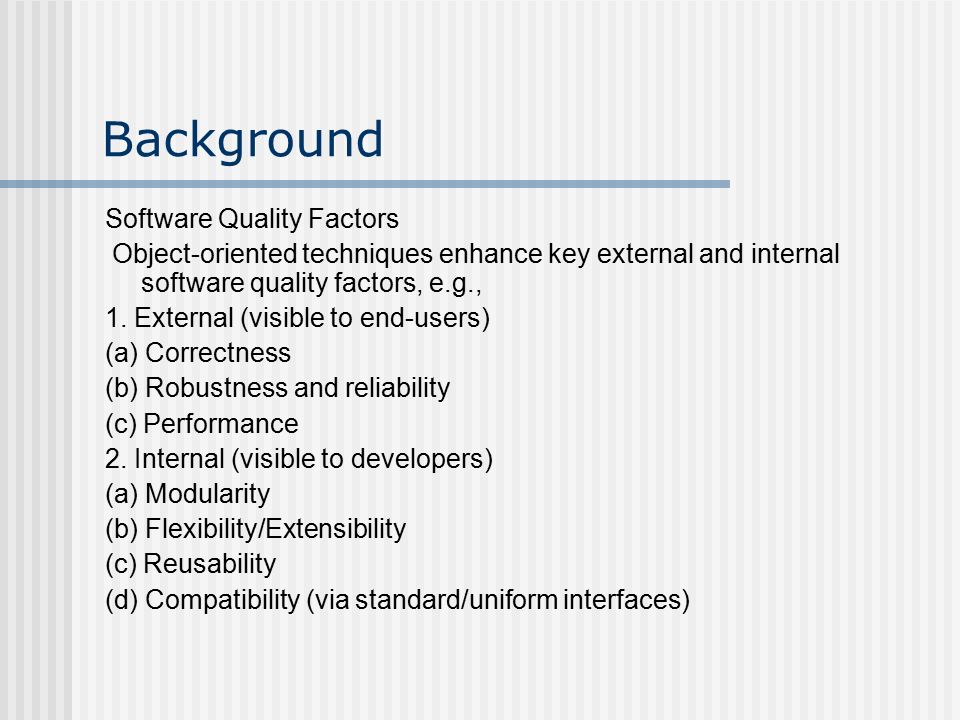 Background

Software Quality Factors

Object-oriented techniques enhance key external and internal software quality factors, e.g.,

1. External (visible to end-users)

(a) Correctness

(b) Robustness and reliability

(c) Performance

2. Internal (visible to developers)

(a) Modularity

(b) Flexibility/Extensibility

(c) Reusability

(d) Compatibility (via standard/uniform interfaces)